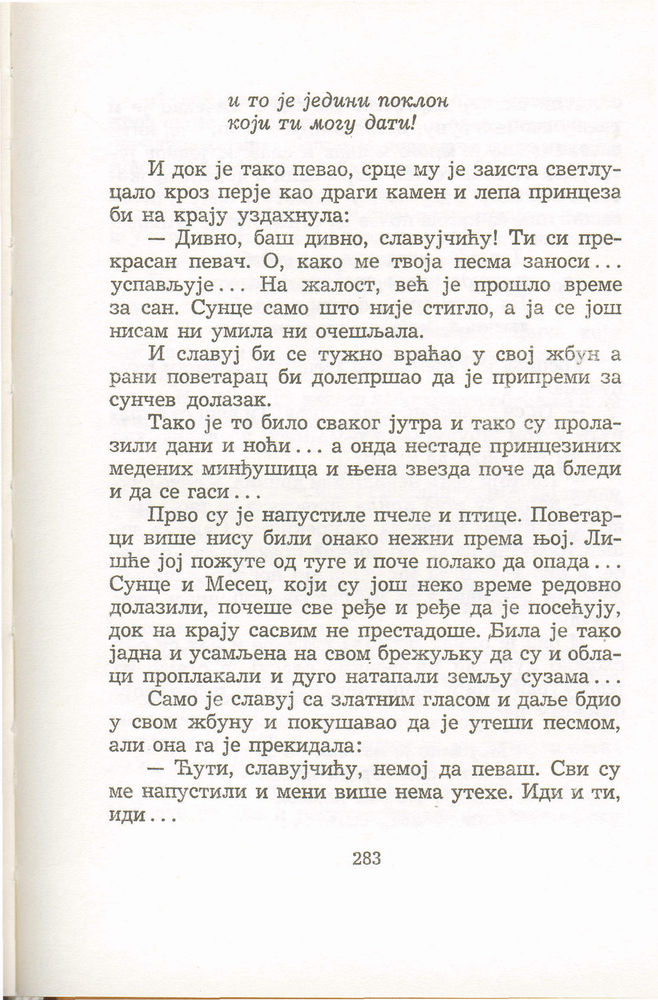 и то је једини поклон
који ти могу дати!

И док је тако певао, срце му је заиста светлуцало кроз перје као драги камен и лепа принцеза би на крају уздахнула:

— Дивно, баш дивно, славујчићу! Ти си прекрасан певач. О, како ме твоја песма заноси... успављује... На жалост, већ је прошло време за сан. Сунце само што није стигло, а ја се још нисам ни умила ни очешљала.

И славуј би се тужно враћао у свој жбун а рани поветарац би долепршао да је припреми за сунчев долазак.

Тако је то било сваког јутра и тако су пролазили дани и ноћи... а онда нестаде принцезиних медених минђушица и њена звезда поче да бледи и да се гаси...

Прво су је напустиле пчеле и птице. Поветарци више нису били онако нежни према њој. Лишће јој пожуте од туге и поче полако да опада... Сунце и Месец, који су још неко време редовно долазили, почеше све ређе и ређе да је посећују, док на крају сасвим не престадоше. Била је тако јадна и усамљена на свом брежуљку да су и облаци проплакали и дуго натапали земљу сузама...

Само је славуј са златним гласом и даље бдио у свом жбуну и покушавао да је утеши песмом, али она га је прекидала:

— Ћути, славујчићу, немој да певаш. Сви су ме напустили и мени више нема утехе. Иди и ти, иди...

283